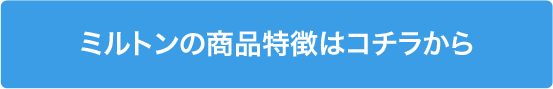 ミルトンの商品特徴はコチラから